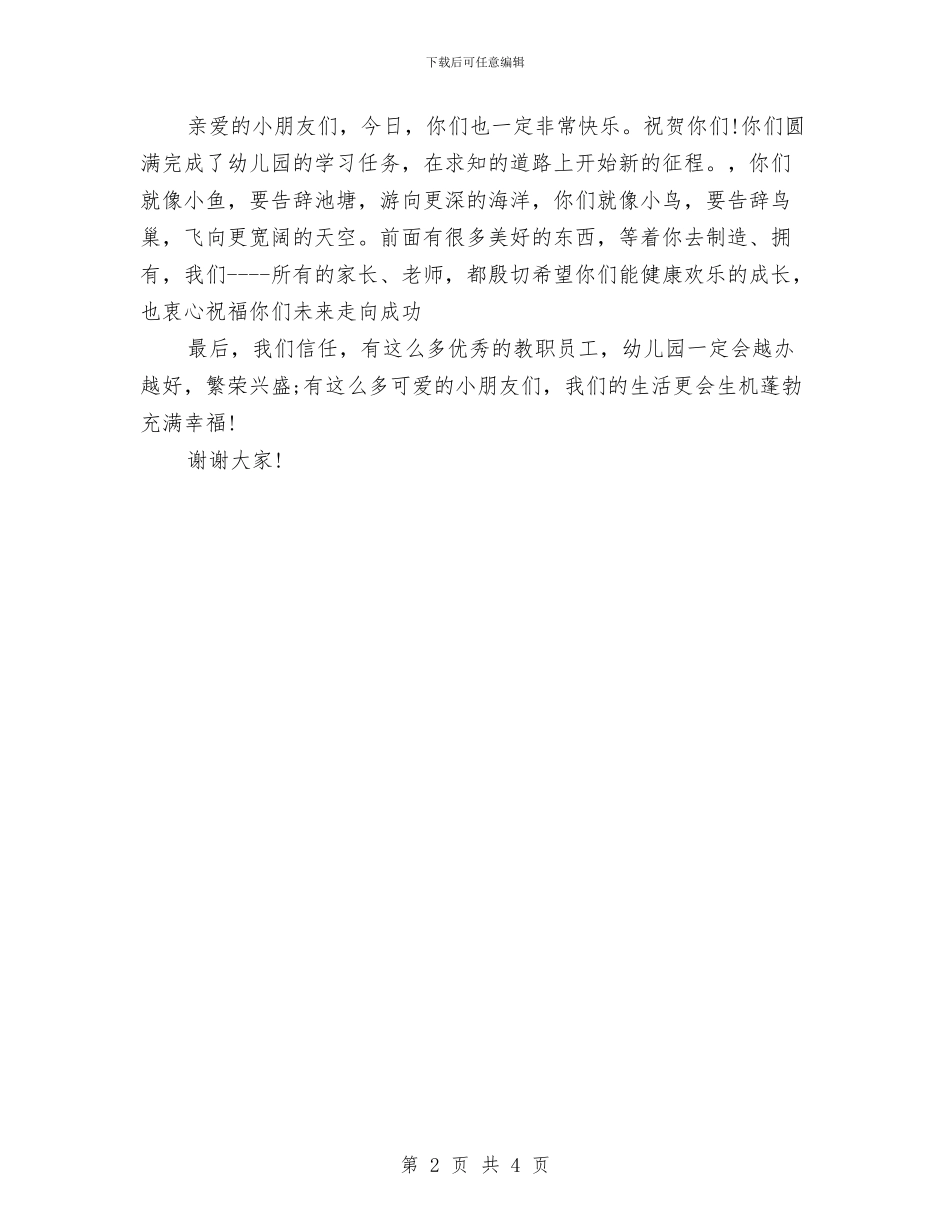 下载后可任意编辑

亲爱的小朋友们，今日，你们也一定非常快乐。祝贺你们!你们圆满完成了幼儿园的学习任务，在求知的道路上开始新的征程。，你们就像小鱼，要告辞池塘，游向更深的海洋，你们就像小鸟，要告辞鸟巢，飞向更宽阔的天空。前面有很多美好的东西，等着你去制造、拥有，我们----所有的家长、老师，都殷切希望你们能健康欢乐的成长，也衷心祝福你们未来走向成功

最后，我们信任，有这么多优秀的教职员工，幼儿园一定会越办越好，繁荣兴盛;有这么多可爱的小朋友们，我们的生活更会生机蓬勃充满幸福!

谢谢大家!

第 2 页 共 4 页